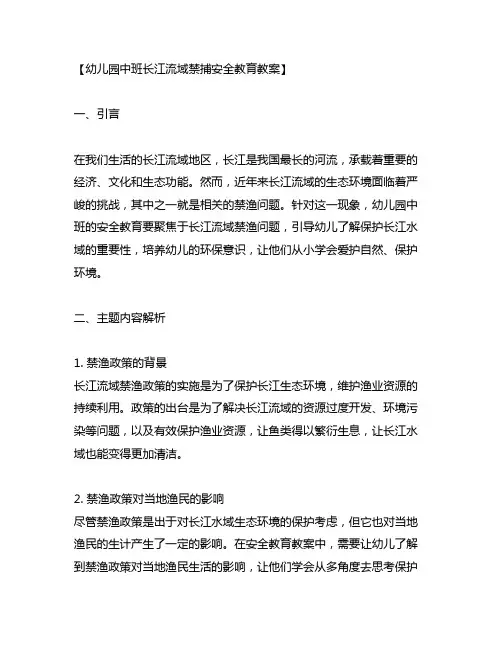 【幼儿园中班长江流域禁捕安全教育教案】

一、引言

在我们生活的长江流域地区，长江是我国最长的河流，承载着重要的经济、文化和生态功能。然而，近年来长江流域的生态环境面临着严峻的挑战，其中之一就是相关的禁渔问题。针对这一现象，幼儿园中班的安全教育要聚焦于长江流域禁渔问题，引导幼儿了解保护长江水域的重要性，培养幼儿的环保意识，让他们从小学会爱护自然、保护环境。

二、主题内容解析

1. 禁渔政策的背景
长江流域禁渔政策的实施是为了保护长江生态环境，维护渔业资源的持续利用。政策的出台是为了解决长江流域的资源过度开发、环境污染等问题，以及有效保护渔业资源，让鱼类得以繁衍生息，让长江水域也能变得更加清洁。

2. 禁渔政策对当地渔民的影响
尽管禁渔政策是出于对长江水域生态环境的保护考虑，但它也对当地渔民的生计产生了一定的影响。在安全教育教案中，需要让幼儿了解到禁渔政策对当地渔民生活的影响，让他们学会从多角度去思考保护